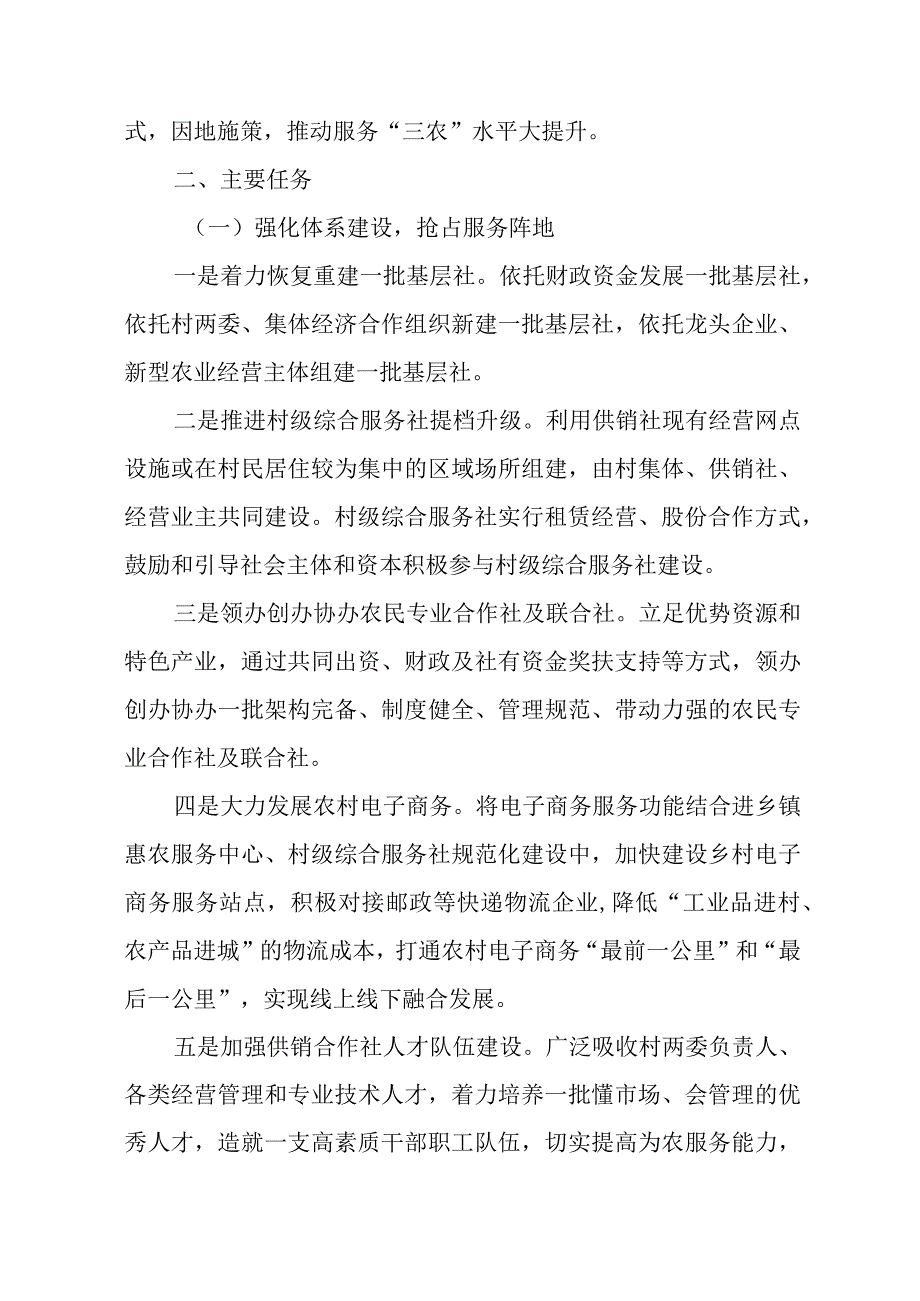 式，因地施策，推动服务“三农”水平大提升。

二、主要任务

（一）强化体系建设，抢占服务阵地

一是着力恢复重建一批基层社。依托财政资金发展一批基层社，依托村两委、集体经济合作组织新建一批基层社，依托龙头企业、新型农业经营主体组建一批基层社。

二是推进村级综合服务社提档升级。利用供销社现有经营网点设施或在村民居住较为集中的区域场所组建，由村集体、供销社、经营业主共同建设。村级综合服务社实行租赁经营、股份合作方式，鼓励和引导社会主体和资本积极参与村级综合服务社建设。

三是领办创办协办农民专业合作社及联合社。立足优势资源和特色产业，通过共同出资、财政及社有资金奖扶支持等方式，领办创办协办一批架构完备、制度健全、管理规范、带动力强的农民专业合作社及联合社。

四是大力发展农村电子商务。将电子商务服务功能结合进乡镇惠农服务中心、村级综合服务社规范化建设中，加快建设乡村电子商务服务站点，积极对接邮政等快递物流企业，降低“工业品进村、农产品进城”的物流成本，打通农村电子商务“最前一公里”和“最后一公里”，实现线上线下融合发展。

五是加强供销合作社人才队伍建设。广泛吸收村两委负责人、各类经营管理和专业技术人才，着力培养一批懂市场、会管理的优秀人才，造就一支高素质干部职工队伍，切实提高为农服务能力，